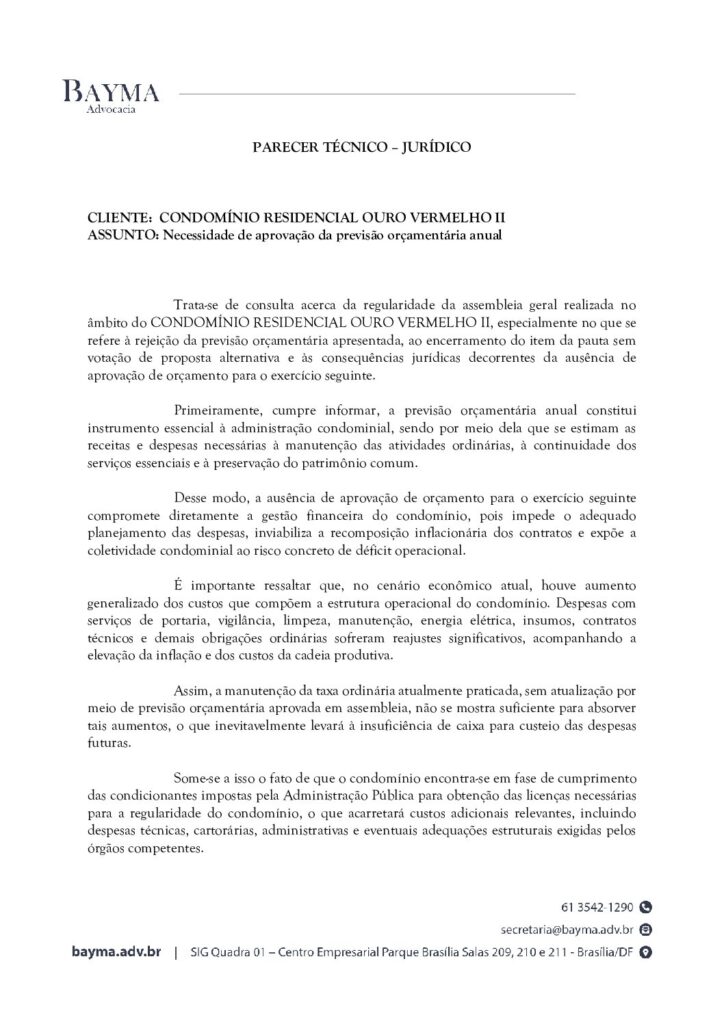 BAYMA
Advocacia

PARECER TÉCNICO – JURÍDICO

CLIENTE: CONDOMÍNIO RESIDENCIAL OURO VERMELHO II
ASSUNTO: Necessidade de aprovação da previsão orçamentária anual

Trata-se de consulta acerca da regularidade da assembleia geral realizada no âmbito do CONDOMÍNIO RESIDENCIAL OURO VERMELHO II, especialmente no que se refere à rejeição da previsão orçamentária apresentada, ao encerramento do item da pauta sem votação de proposta alternativa e às consequências jurídicas decorrentes da ausência de aprovação de orçamento para o exercício seguinte.

Primeiramente, cumpre informar, a previsão orçamentária anual constitui instrumento essencial à administração condominial, sendo por meio dela que se estimam as receitas e despesas necessárias à manutenção das atividades ordinárias, à continuidade dos serviços essenciais e à preservação do patrimônio comum.

Desse modo, a ausência de aprovação de orçamento para o exercício seguinte compromete diretamente a gestão financeira do condomínio, pois impede o adequado planejamento das despesas, inviabiliza a recomposição inflacionária dos contratos e expõe a coletividade condominial ao risco concreto de déficit operacional.

É importante ressaltar que, no cenário econômico atual, houve aumento generalizado dos custos que compõem a estrutura operacional do condomínio. Despesas com serviços de portaria, vigilância, limpeza, manutenção, energia elétrica, insumos, contratos técnicos e demais obrigações ordinárias sofreram reajustes significativos, acompanhando a elevação da inflação e dos custos da cadeia produtiva.

Assim, a manutenção da taxa ordinária atualmente praticada, sem atualização por meio de previsão orçamentária aprovada em assembleia, não se mostra suficiente para absorver tais aumentos, o que inevitavelmente levará à insuficiência de caixa para custeio das despesas futuras.

Some-se a isso o fato de que o condomínio encontra-se em fase de cumprimento das condicionantes impostas pela Administração Pública para obtenção das licenças necessárias para a regularidade do condomínio, o que acarretará custos adicionais relevantes, incluindo despesas técnicas, cartorárias, administrativas e eventuais adequações estruturais exigidas pelos órgãos competentes.

61 3542-1290
secretaria@bayma.adv.br
bayma.adv.br | SIG Quadra 01 – Centro Empresarial Parque Brasília Salas 209, 210 e 211 - Brasília/DF